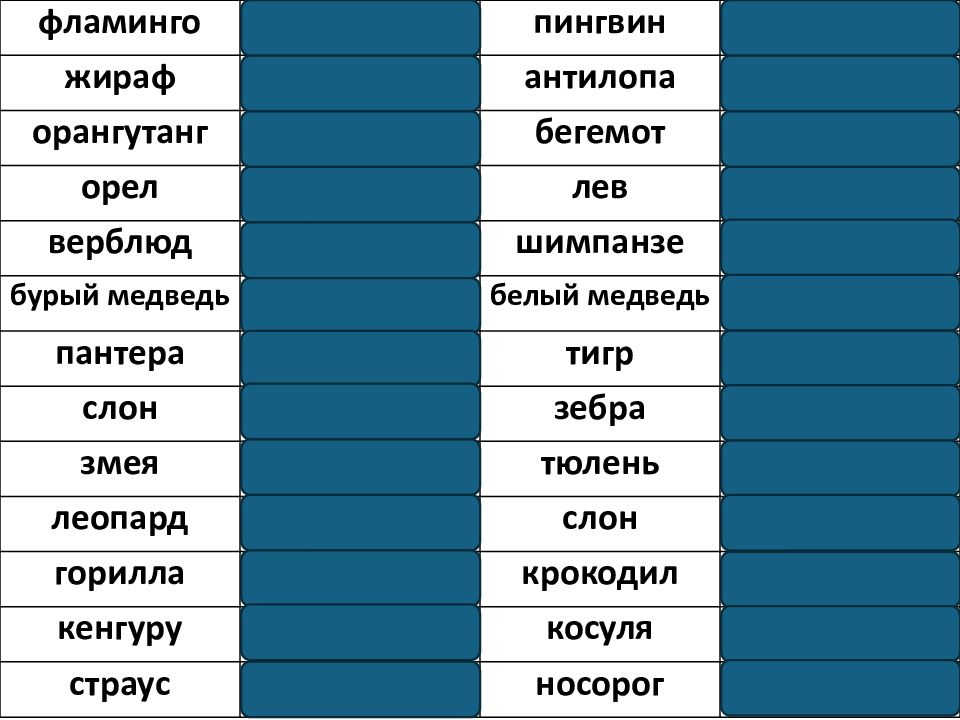 | фламинго | | пингвин | |
|---|---|---|---|
| жираф | | антилопа | |
| орангутанг | | бегемот | |
| орел | | лев | |
| верблюд | | шимпанзе | |
| бурый медведь | | белый медведь | |
| пантера | | тигр | |
| слон | | зебра | |
| змея | | тюлень | |
| леопард | | слон | |
| горилла | | крокодил | |
| кенгуру | | косуля | |
| страус | | носорог | |